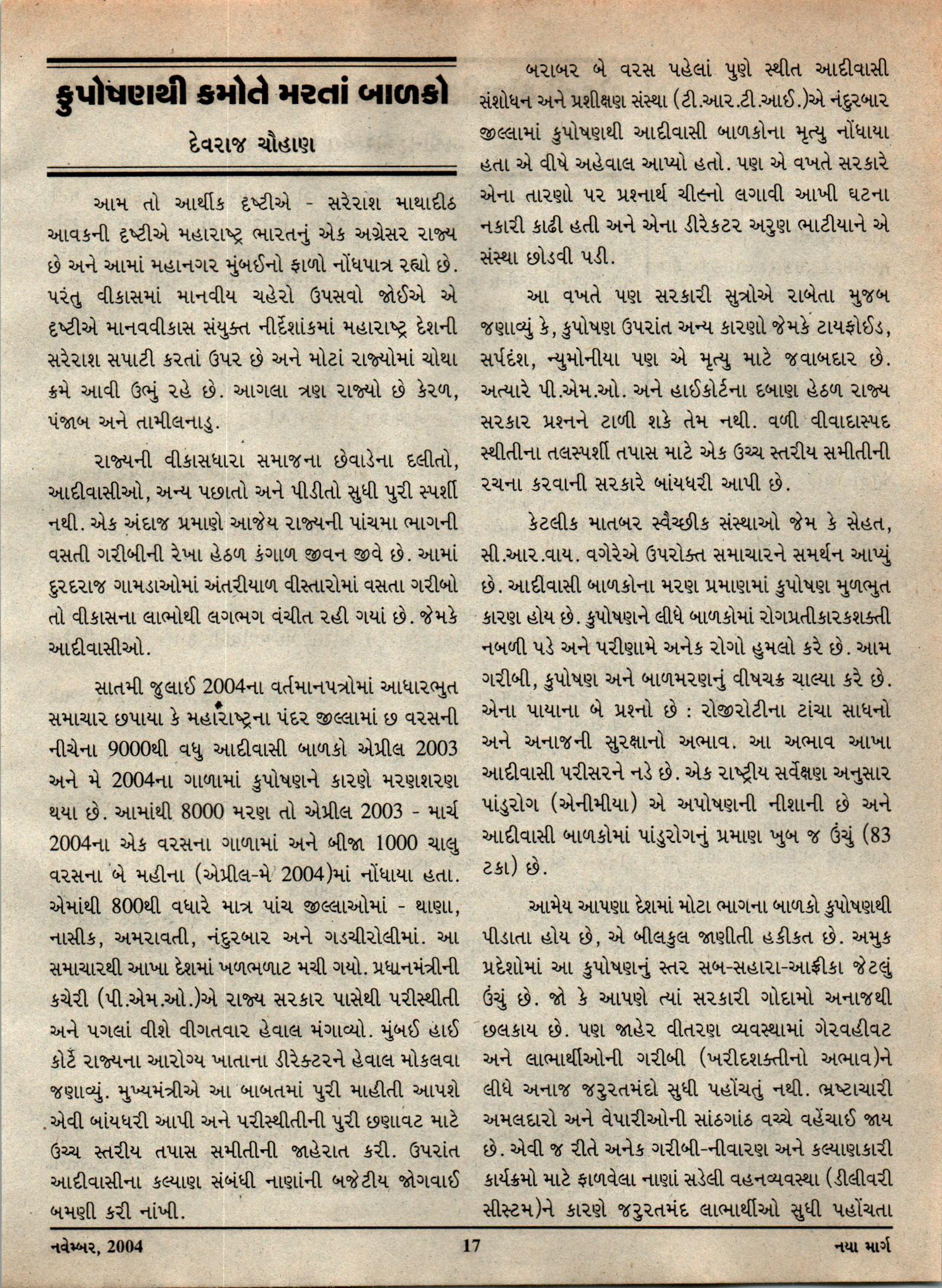 કુપોષણથી કમોતે મરતાં બાળકો

દેવરાજ ચૌહાણ

આમ તો આર્થીક દૃષ્ટીએ - સરેરાશ માથાદીઠ આવકની દૃષ્ટીએ મહારાષ્ટ્ર ભારતનું એક અગ્રેસર રાજ્ય છે અને આમાં મહાનગર મુંબઈનો ફાળો નોંધપાત્ર રહ્યો છે. પરંતુ વીકાસમાં માનવીય ચહેરો ઉપસવો જોઈએ એ દૃષ્ટીએ માનવવીકાસ સંયુક્ત નીર્દેશાંકમાં મહારાષ્ટ્ર દેશની સરેરાશ સપાટી કરતાં ઉપર છે અને મોટાં રાજ્યોમાં ચોથા ક્રમે આવી ઉભું રહે છે. આગલા ત્રણ રાજ્યો છે કેરળ, પંજાબ અને તામીલનાડુ.

રાજ્યની વીકાસધારા સમાજના છેવાડેના દલીતો, આદીવાસીઓ, અન્ય પછાતો અને પીડીતો સુધી પુરી સ્પર્શી નથી. એક અંદાજ પ્રમાણે આજેય રાજ્યની પાંચમા ભાગની વસતી ગરીબીની રેખા હેઠળ કંગાળ જીવન જીવે છે. આમાં દુરદરાજ ગામડાઓમાં અંતરીયાળ વીસ્તારોમાં વસતા ગરીબો તો વીકાસના લાભોથી લગભગ વંચીત રહી ગયાં છે. જેમકે આદીવાસીઓ.

સાતમી જુલાઈ 2004ના વર્તમાનપત્રોમાં આધારભુત સમાચાર છપાયા કે મહારાષ્ટ્રના પંદર જીલ્લામાં છ વરસની નીચેના 9000થી વધુ આદીવાસી બાળકો એપ્રીલ 2003 અને મે 2004ના ગાળામાં કુપોષણને કારણે મરણશરણ થયા છે. આમાંથી 8000 મરણ તો એપ્રીલ 2003 - માર્ચ 2004ના એક વરસના ગાળામાં અને બીજા 1000 ચાલુ વરસના બે મહીના (એપ્રીલ-મે 2004)માં નોંધાયા હતા. એમાંથી 800થી વધારે માત્ર પાંચ જીલ્લાઓમાં - થાણા, નાસીક, અમરાવતી, નંદુરબાર અને ગડચીરોલીમાં. આ સમાચારથી આખા દેશમાં ખળભળાટ મચી ગયો. પ્રધાનમંત્રીની કચેરી (પી.એમ.ઓ.)એ રાજ્ય સરકાર પાસેથી પરીસ્થીતી અને પગલાં વીશે વીગતવાર હેવાલ મંગાવ્યો. મુંબઈ હાઈ કોર્ટે રાજ્યના આરોગ્ય ખાતાના ડીરેક્ટરને હેવાલ મોકલવા જણાવ્યું. મુખ્યમંત્રીએ આ બાબતમાં પુરી માહીતી આપશે એવી બાંયધરી આપી અને પરીસ્થીતીની પુરી છણાવટ માટે ઉચ્ચ સ્તરીય તપાસ સમીતીની જાહેરાત કરી. ઉપરાંત આદીવાસીના કલ્યાણ સંબંધી નાણાંની બજેટીય જોગવાઈ બમણી કરી નાંખી.

બરાબર બે વરસ પહેલાં પુણે સ્થીત આદીવાસી સંશોધન અને પ્રશીક્ષણ સંસ્થા (ટી.આર.ટી.આઈ.)એ નંદુરબાર જીલ્લામાં કુપોષણથી આદીવાસી બાળકોના મૃત્યુ નોંધાયા હતા એ વીષે અહેવાલ આપ્યો હતો. પણ એ વખતે સરકારે એના તારણો પર પ્રશ્નાર્થ ચીહ્નો લગાવી આખી ઘટના નકારી કાઢી હતી અને એના ડીરેકટર અરુણ ભાટીયાને એ સંસ્થા છોડવી પડી.

આ વખતે પણ સરકારી સુત્રોએ રાબેતા મુજબ જણાવ્યું કે, કુપોષણ ઉપરાંત અન્ય કારણો જેમકે ટાયફોઈડ, સર્પદંશ, ન્યુમોનીયા પણ એ મૃત્યુ માટે જવાબદાર છે. અત્યારે પી.એમ.ઓ. અને હાઈકોર્ટના દબાણ હેઠળ રાજ્ય સરકાર પ્રશ્નને ટાળી શકે તેમ નથી. વળી વીવાદાસ્પદ સ્થીતીના તલસ્પર્શી તપાસ માટે એક ઉચ્ચ સ્તરીય સમીતીની રચના કરવાની સરકારે બાંયધરી આપી છે.

કેટલીક માતબર સ્વૈચ્છીક સંસ્થાઓ જેમ કે સેહત, સી.આર.વાય. વગેરેએ ઉપરોક્ત સમાચારને સમર્થન આપ્યું છે. આદીવાસી બાળકોના મરણ પ્રમાણમાં કુપોષણ મુળભુત કારણ હોય છે. કુપોષણને લીધે બાળકોમાં રોગપ્રતીકારકશક્તી નબળી પડે અને પરીણામે અનેક રોગો હુમલો કરે છે. આમ ગરીબી, કુપોષણ અને બાળમરણનું વીષચક્ર ચાલ્યા કરે છે. એના પાયાના બે પ્રશ્નો છે : રોજીરોટીના ટાંચા સાધનો અને અનાજની સુરક્ષાનો અભાવ. આ અભાવ આખા આદીવાસી પરીસરને નડે છે. એક રાષ્ટ્રીય સર્વેક્ષણ અનુસાર પાંડુરોગ (એનીમીયા) એ અપોષણની નીશાની છે અને આદીવાસી બાળકોમાં પાંડુરોગનું પ્રમાણ ખુબ જ ઉંચું (83 ટકા) છે.

આમેય આપણા દેશમાં મોટા ભાગના બાળકો કુપોષણથી પીડાતા હોય છે, એ બીલકુલ જાણીતી હકીકત છે. અમુક પ્રદેશોમાં આ કુપોષણનું સ્તર સબ-સહારા-આફ્રીકા જેટલું ઉંચું છે. જો કે આપણે ત્યાં સરકારી ગોદામો અનાજથી છલકાય છે. પણ જાહેર વીતરણ વ્યવસ્થામાં ગેરવહીવટ અને લાભાર્થીઓની ગરીબી (ખરીદશક્તીનો અભાવ)ને લીધે અનાજ જરુરતમંદો સુધી પહોંચતું નથી. ભ્રષ્ટાચારી અમલદારો અને વેપારીઓની સાંઠગાંઠ વચ્ચે વહેંચાઈ જાય છે. એવી જ રીતે અનેક ગરીબી-નીવારણ અને કલ્યાણકારી કાર્યક્રમો માટે ફાળવેલા નાણાં સડેલી વહનવ્યવસ્થા (ડીલીવરી સીસ્ટમ)ને કારણે જરુરતમંદ લાભાર્થીઓ સુધી પહોંચતા

નવેમ્બર, 2004 17 નયા માર્ગ